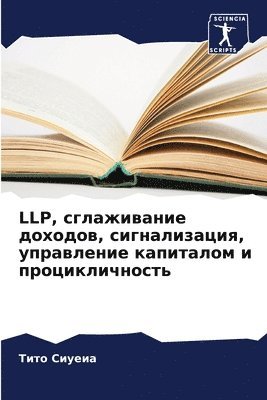 SCIENCIA
SCRIPTS

LLP, сглаживание доходов, сигнализация, управление капиталом и процикличность

Тито Сиуеиа